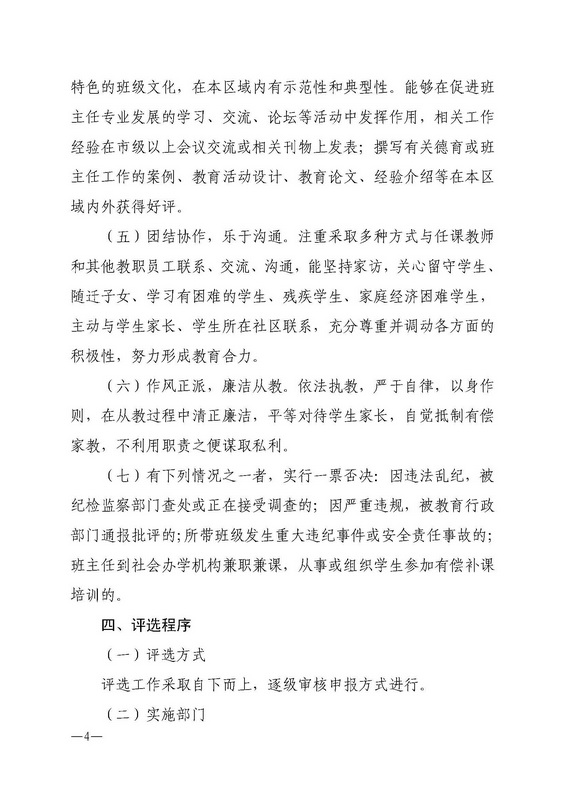 特色的班级文化，在本区域内有示范性和典型性。能够在促进班主任专业发展的学习、交流、论坛等活动中发挥作用，相关工作经验在市级以上会议交流或相关刊物上发表；撰写有关德育或班主任工作的案例、教育活动设计、教育论文、经验介绍等在本区域内外获得好评。

（五）团结协作，乐于沟通。注重采取多种方式与任课教师和其他教职员工联系、交流、沟通，能坚持家访，关心留守学生、随迁子女、学习有困难的学生、残疾学生、家庭经济困难学生，主动与学生家长、学生所在社区联系，充分尊重并调动各方面的积极性，努力形成教育合力。

（六）作风正派，廉洁从教。依法执教，严于自律，以身作则，在从教过程中清正廉洁，平等对待学生家长，自觉抵制有偿家教，不利用职责之便谋取私利。

（七）有下列情况之一者，实行一票否决：因违法乱纪，被纪检监察部门查处或正在接受调查的；因严重违规，被教育行政部门通报批评的；所带班级发生重大违纪事件或安全责任事故的；班主任到社会办学机构兼职兼课，从事或组织学生参加有偿补课培训的。

四、评选程序

（一）评选方式

评选工作采取自下而上，逐级审核申报方式进行。

（二）实施部门

—4—